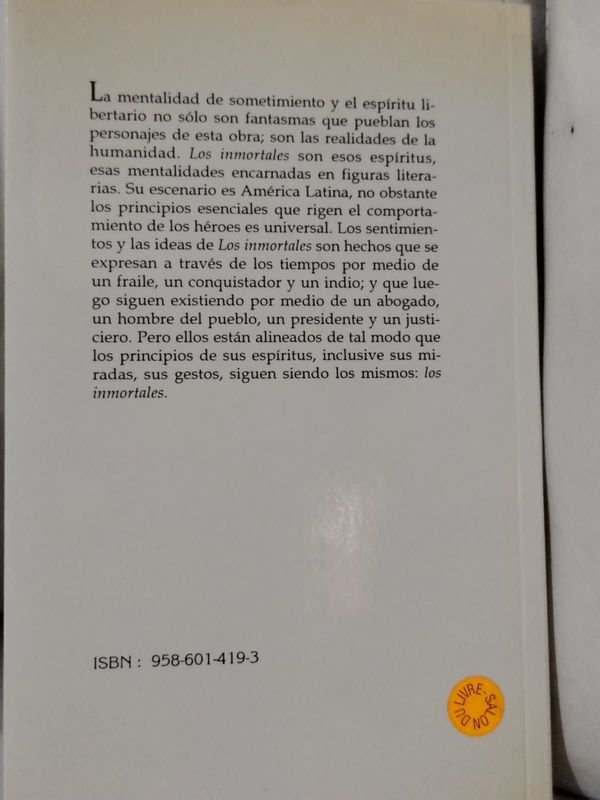 La mentalidad de sometimiento y el espíritu libertario no sólo son fantasmas que pueblan los personajes de esta obra; son las realidades de la humanidad. Los inmortales son esos espíritus, esas mentalidades encarnadas en figuras literarias. Su escenario es América Latina, no obstante los principios esenciales que rigen el comportamiento de los héroes es universal. Los sentimientos y las ideas de Los inmortales son hechos que se expresan a través de los tiempos por medio de un fraile, un conquistador y un indio; y que luego siguen existiendo por medio de un abogado, un hombre del pueblo, un presidente y un justiciero. Pero ellos están alineados de tal modo que los principios de sus espíritus, inclusive sus miradas, sus gestos, siguen siendo los mismos: los inmortales.

ISBN : 958-601-419-3

SALON DU LIVRE